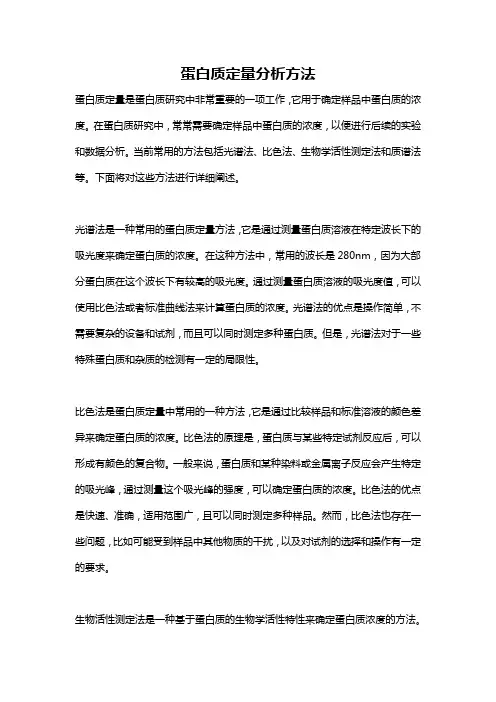 蛋白质定量分析方法

蛋白质定量是蛋白质研究中非常重要的一项工作，它用于确定样品中蛋白质的浓度。在蛋白质研究中，常常需要确定样品中蛋白质的浓度，以便进行后续的实验和数据分析。当前常用的方法包括光谱法、比色法、生物学活性测定法和质谱法等。下面将对这些方法进行详细阐述。

光谱法是一种常用的蛋白质定量方法，它是通过测量蛋白质溶液在特定波长下的吸光度来确定蛋白质的浓度。在这种方法中，常用的波长是 280nm，因为大部分蛋白质在这个波长下有较高的吸光度。通过测量蛋白质溶液的吸光度值，可以使用比色法或者标准曲线法来计算蛋白质的浓度。光谱法的优点是操作简单，不需要复杂的设备和试剂，而且可以同时测定多种蛋白质。但是，光谱法对于一些特殊蛋白质和杂质的检测有一定的局限性。

比色法是蛋白质定量中常用的一种方法，它是通过比较样品和标准溶液的颜色差异来确定蛋白质的浓度。比色法的原理是，蛋白质与某些特定试剂反应后，可以形成有颜色的复合物。一般来说，蛋白质和某种染料或金属离子反应会产生特定的吸光峰，通过测量这个吸光峰的强度，可以确定蛋白质的浓度。比色法的优点是快速、准确，适用范围广，且可以同时测定多种样品。然而，比色法也存在一些问题，比如可能受到样品中其他物质的干扰，以及对试剂的选择和操作有一定的要求。

生物活性测定法是一种基于蛋白质的生物学活性特性来确定蛋白质浓度的方法。